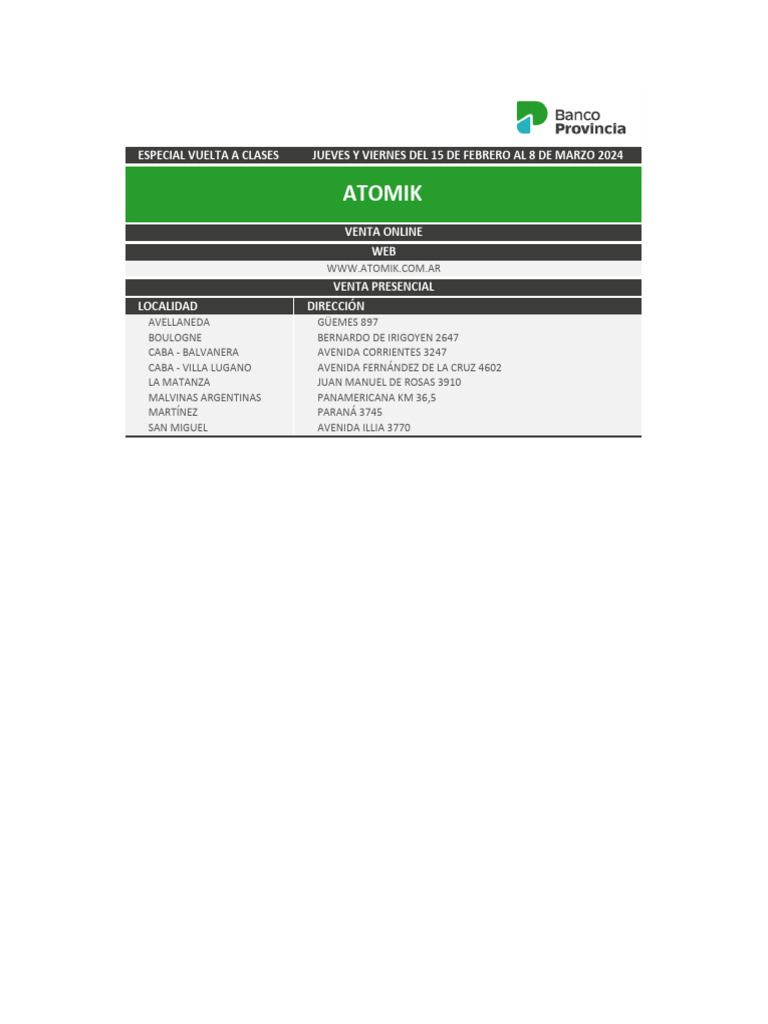 Banco Provincia

ESPECIAL VUELTA A CLASES JUEVES Y VIERNES DEL 15 DE FEBRERO AL 8 DE MARZO 2024

ATOMIK

VENTA ONLINE

WEB

WWW.ATOMIK.COM.AR

VENTA PRESENCIAL

| LOCALIDAD | DIRECCIÓN |
|---|---|
| AVELLANEDA | GÜEMES 897 |
| BOULOGNE | BERNARDO DE IRIGOYEN 2647 |
| CABA - BALVANERA | AVENIDA CORRIENTES 3247 |
| CABA - VILLA LUGANO | AVENIDA FERNÁNDEZ DE LA CRUZ 4602 |
| LA MATANZA | JUAN MANUEL DE ROSAS 3910 |
| MALVINAS ARGENTINAS | PANAMERICANA KM 36,5 |
| MARTÍNEZ | PARANÁ 3745 |
| SAN MIGUEL | AVENIDA ILLIA 3770 |